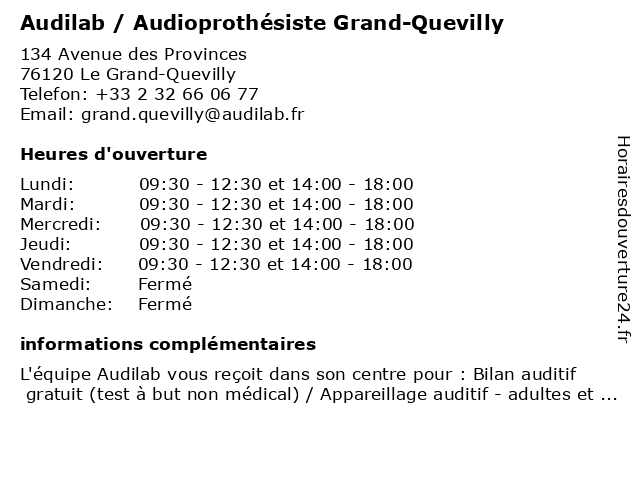 Audilab / Audioprothésiste Grand-Quevilly

134 Avenue des Provinces
76120 Le Grand-Quevilly
Telefon: +33 2 32 66 06 77
Email: grand.quevilly@audilab.fr

Heures d'ouverture

| | |
|---|---|
| Lundi: | 09:30 - 12:30 et 14:00 - 18:00 |
| Mardi: | 09:30 - 12:30 et 14:00 - 18:00 |
| Mercredi: | 09:30 - 12:30 et 14:00 - 18:00 |
| Jeudi: | 09:30 - 12:30 et 14:00 - 18:00 |
| Vendredi: | 09:30 - 12:30 et 14:00 - 18:00 |
| Samedi: | Fermé |
| Dimanche: | Fermé |

informations complémentaires

L'équipe Audilab vous reçoit dans son centre pour : Bilan auditif gratuit (test à but non médical) / Appareillage auditif - adultes et ...

Horairesdouverture24.fr